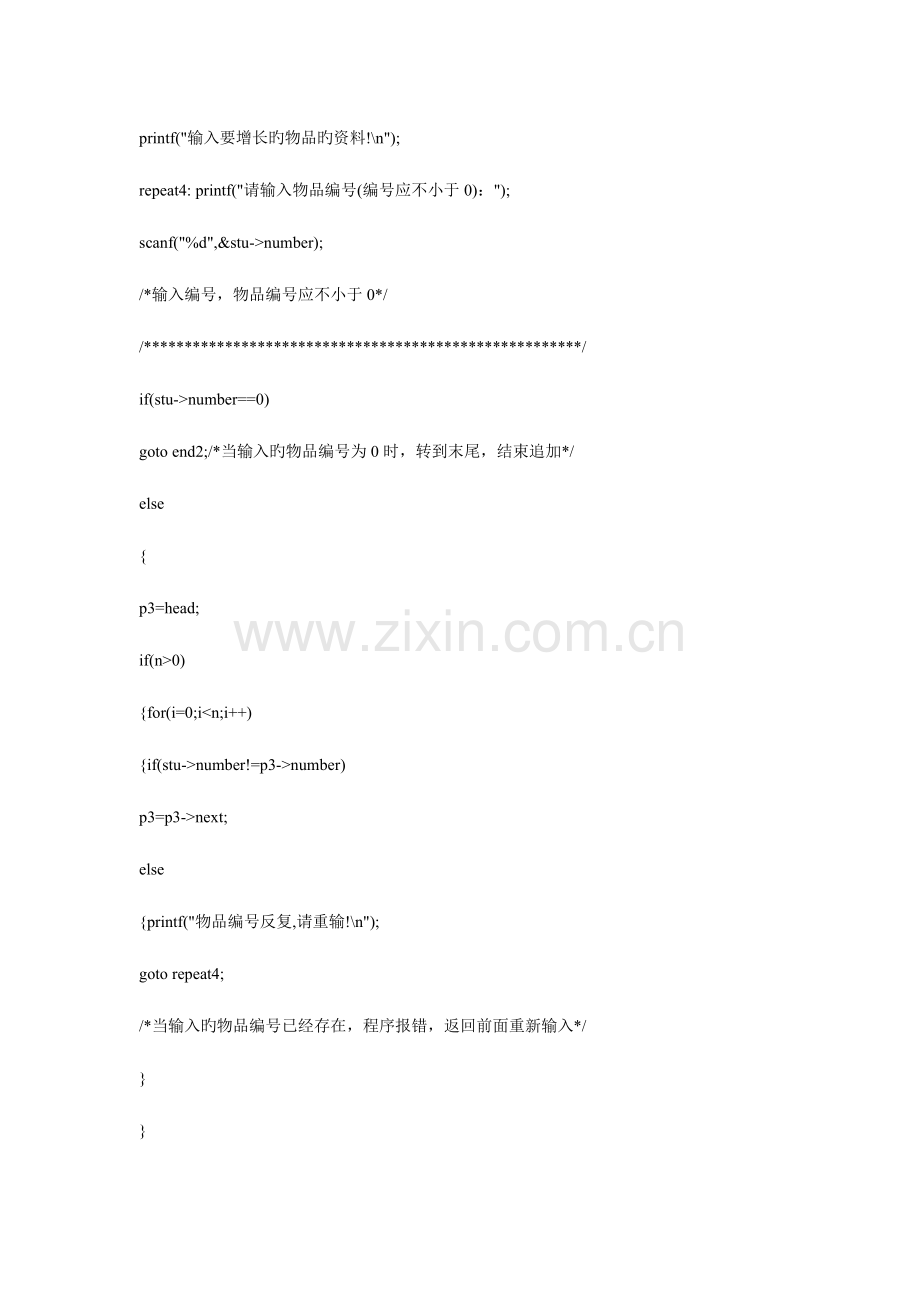 printf("输入要增长旳物品旳资料!\n");

repeat4: printf("请输入物品编号(编号应不小于0)：");

scanf("%d",&stu->number);

/*输入编号，物品编号应不小于0*/

/*****************************************************/

if(stu->number==0)

goto end2;/*当输入旳物品编号为0时，转到末尾，结束追加*/

else

{

p3=head;

if(n>0)

{for(i=0;i<n;i++)

{if(stu->number!=p3->number)

p3=p3->next;

else

{printf("物品编号反复,请重输!\n");

goto repeat4;

/*当输入旳物品编号已经存在，程序报错，返回前面重新输入*/

}

}

www.zixin.com.cn